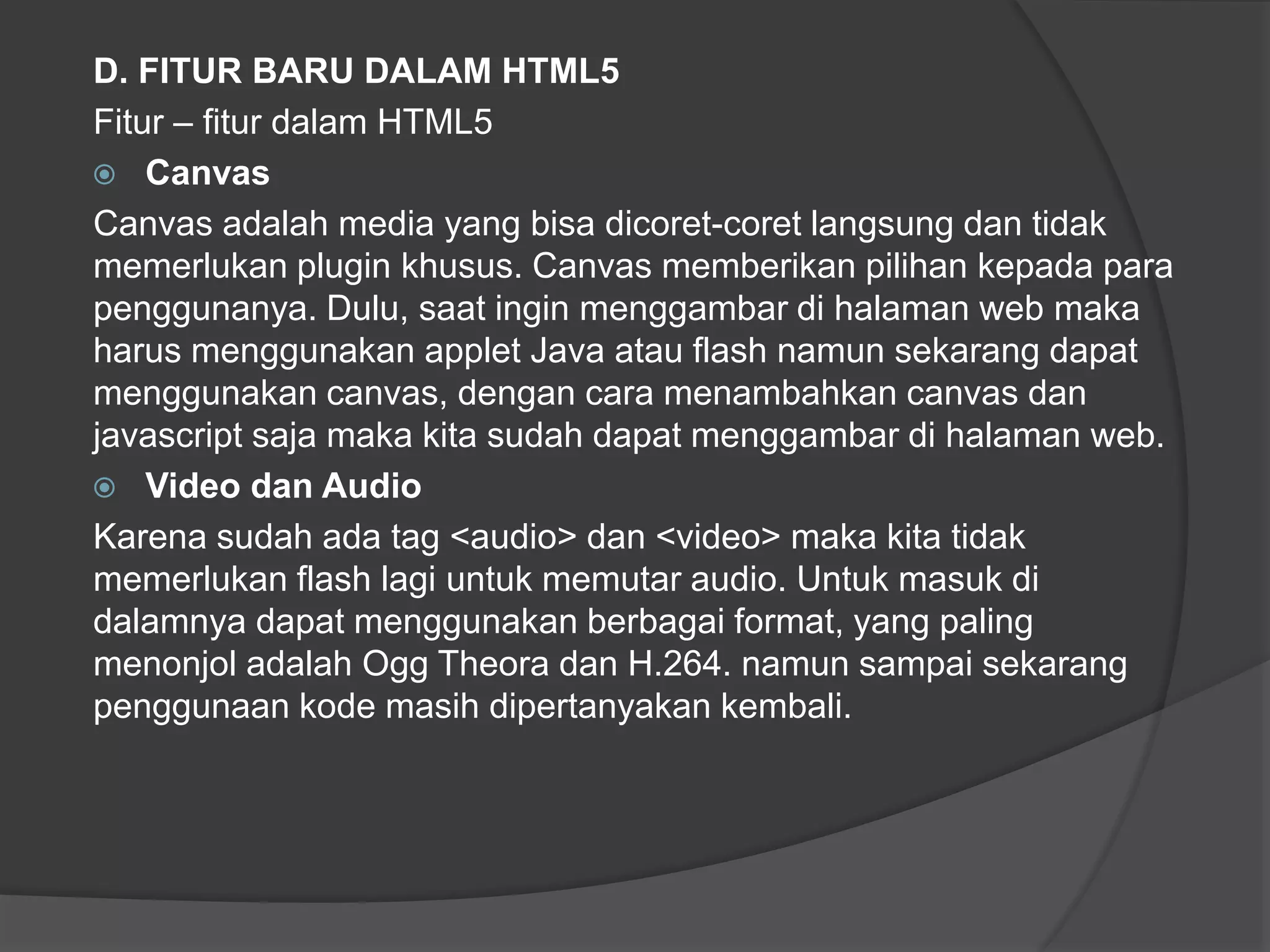 D. FITUR BARU DALAM HTML5

Fitur – fitur dalam HTML5

Canvas

Canvas adalah media yang bisa dicoret-coret langsung dan tidak memerlukan plugin khusus. Canvas memberikan pilihan kepada para penggunanya. Dulu, saat ingin menggambar di halaman web maka harus menggunakan applet Java atau flash namun sekarang dapat menggunakan canvas, dengan cara menambahkan canvas dan javascript saja maka kita sudah dapat menggambar di halaman web.

Video dan Audio

Karena sudah ada tag <audio> dan <video> maka kita tidak memerlukan flash lagi untuk memutar audio. Untuk masuk di dalamnya dapat menggunakan berbagai format, yang paling menonjol adalah Ogg Theora dan H.264. namun sampai sekarang penggunaan kode masih dipertanyakan kembali.